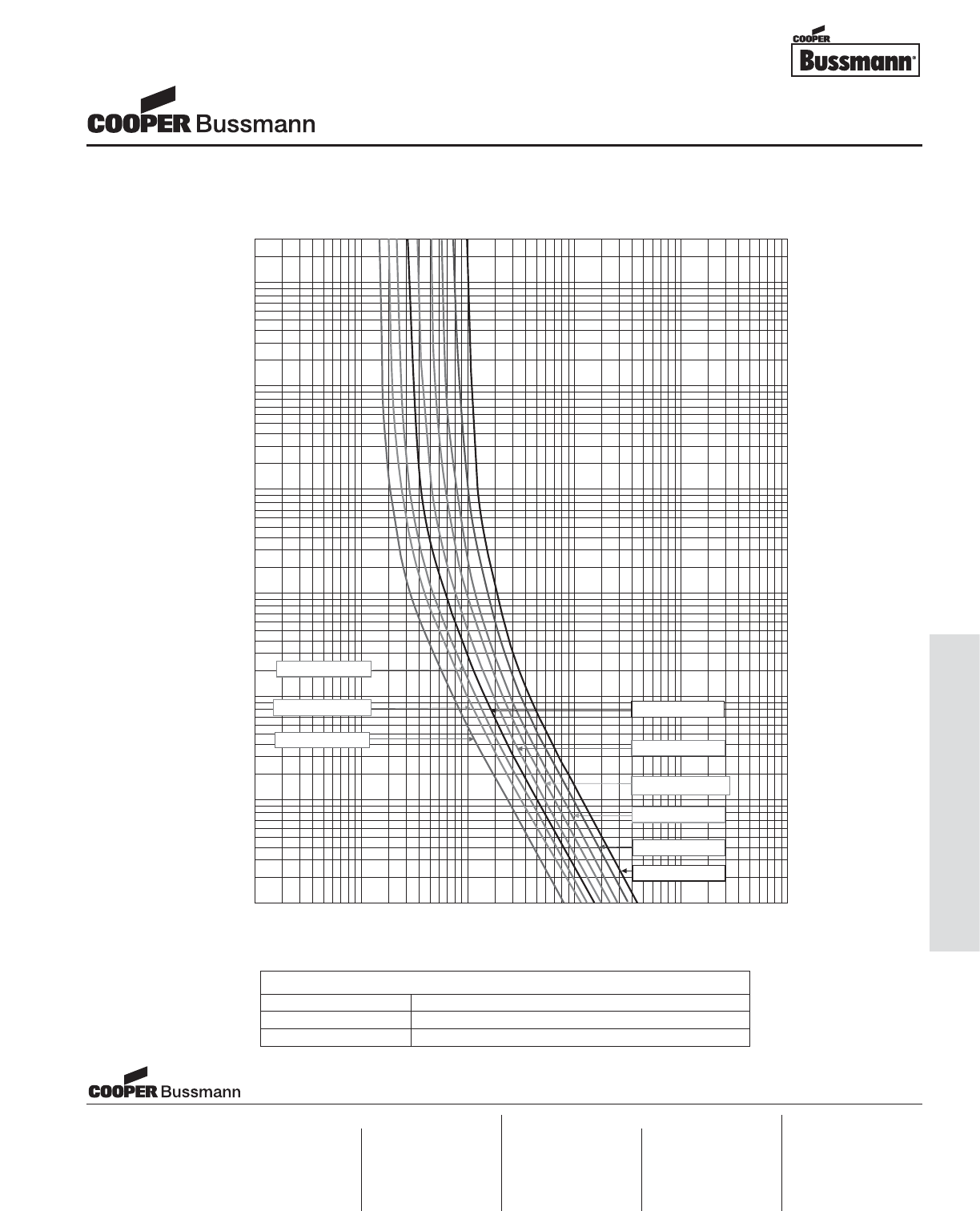 COOPER
Bussmann®

COOPER Bussmann

COOPER Bussmann